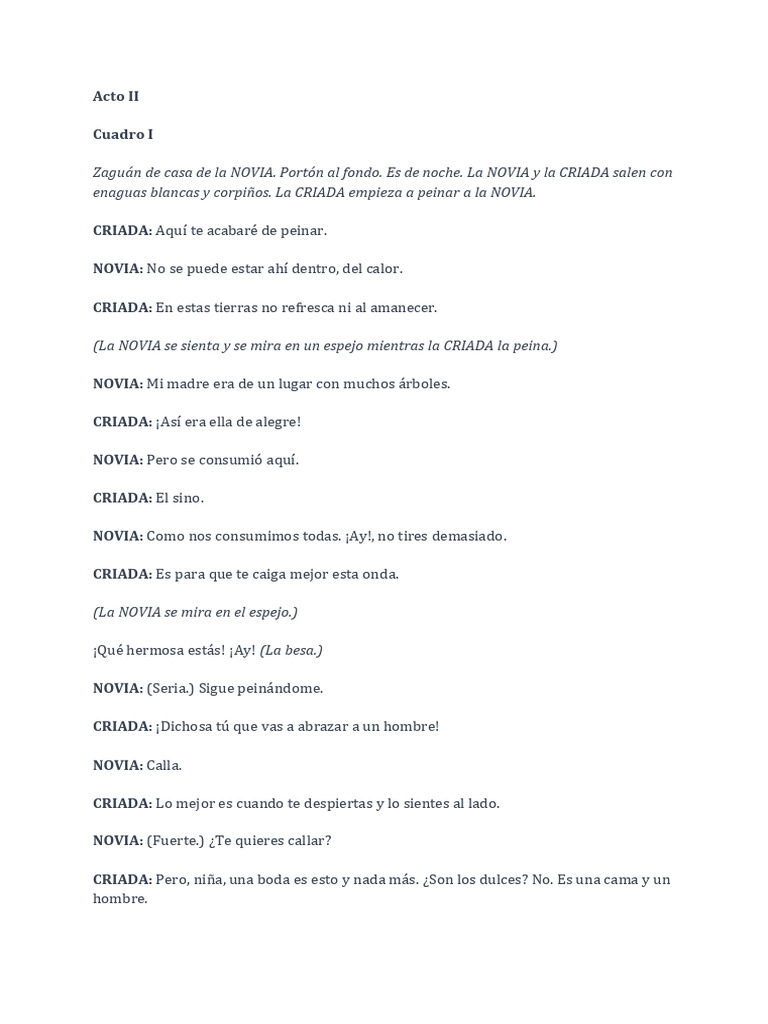 Acto II

Cuadro I

Zaguán de casa de la NOVIA. Portón al fondo. Es de noche. La NOVIA y la CRIADA salen con enaguas blancas y corpiños. La CRIADA empieza a peinar a la NOVIA.

CRIADA: Aquí te acabaré de peinar.

NOVIA: No se puede estar ahí dentro, del calor.

CRIADA: En estas tierras no refresca ni al amanecer.

(La NOVIA se sienta y se mira en un espejo mientras la CRIADA la peina.)

NOVIA: Mi madre era de un lugar con muchos árboles.

CRIADA: ¡Así era ella de alegre!

NOVIA: Pero se consumió aquí.

CRIADA: El sino.

NOVIA: Como nos consumimos todas. ¡Ay!, no tires demasiado.

CRIADA: Es para que te caiga mejor esta onda.

(La NOVIA se mira en el espejo.)

¡Qué hermosa estás! ¡Ay! (La besa.)

NOVIA: (Seria.) Sigue peinándome.

CRIADA: ¡Dichosa tú que vas a abrazar a un hombre!

NOVIA: Calla.

CRIADA: Lo mejor es cuando te despiertas y lo sientes al lado.

NOVIA: (Fuerte.) ¿Te quieres callar?

CRIADA: Pero, niña, una boda es esto y nada más. ¿Son los dulces? No. Es una cama y un hombre.